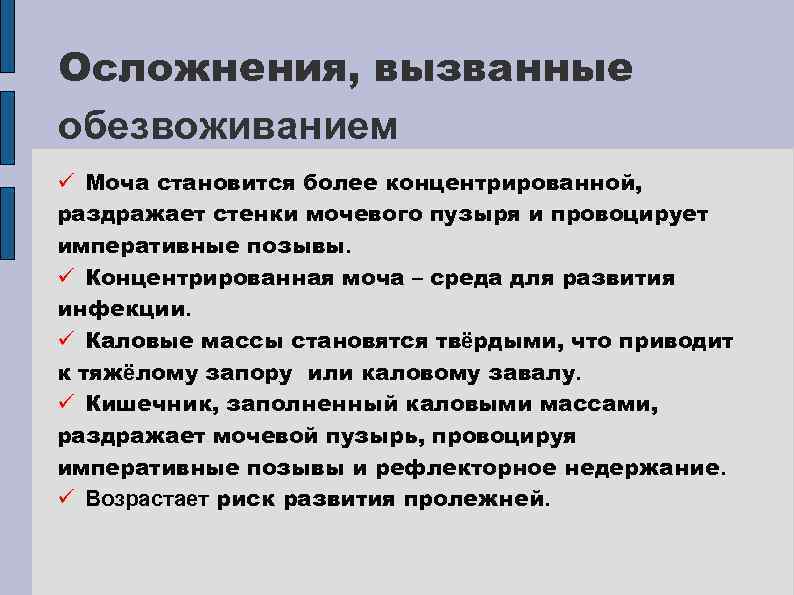 Осложнения, вызванные обезвоживанием

✓ Моча становится более концентрированной, раздражает стенки мочевого пузыря и провоцирует императивные позывы.

✓ Концентрированная моча – среда для развития инфекции.

✓ Каловые массы становятся твёрдыми, что приводит к тяжёлому запору  или каловому завалу.

✓ Кишечник, заполненный каловыми массами, раздражает мочевой пузырь, провоцируя императивные позывы и рефлекторное недержание.

✓ Возрастает риск развития пролежней.